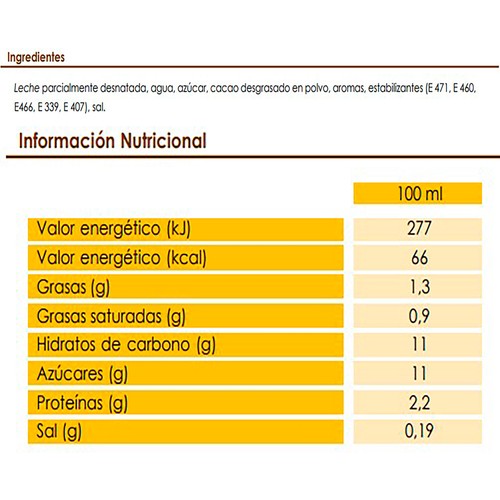 Ingredientes

Leche parcialmente desnatada, agua, azúcar, cacao desgrasado en polvo, aromas, estabilizantes (E 471, E 460, E466, E 339, E 407), sal.

Información Nutricional

| | 100 ml |
|---|---|
| Valor energético (kJ) | 277 |
| Valor energético (kcal) | 66 |
| Grasas (g) | 1,3 |
| Grasas saturadas (g) | 0,9 |
| Hidratos de carbono (g) | 11 |
| Azúcares (g) | 11 |
| Proteínas (g) | 2,2 |
| Sal (g) | 0,19 |